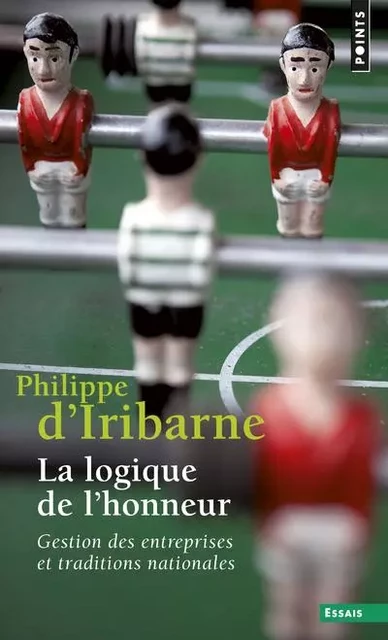 POINTS

Philippe
d'Iribarne

La logique
de l'honneur

Gestion des entreprises
et traditions nationales

ESSAIS